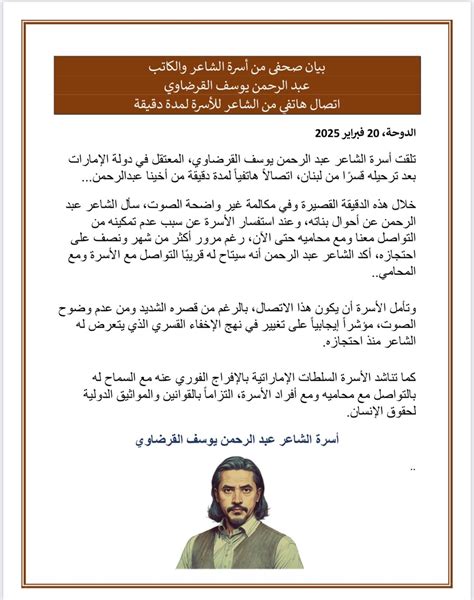 بيان صحفى من أسرة الشاعر والكاتب
عبد الرحمن يوسف القرضاوي
اتصال هاتفي من الشاعر للأسرة لمدة دقيقة

الدوحة، 20 فبراير 2025

تلقت أسرة الشاعر عبد الرحمن يوسف القرضاوي، المعتقل في دولة الإمارات بعد ترحيله قسرًا من لبنان، اتصالاً هاتفياً لمدة دقيقة من أخينا عبدالرحمن...

خلال هذه الدقيقة القصيرة وفي مكالمة غير واضحة الصوت، سأل الشاعر عبد الرحمن عن أحوال بناته، وعند استفسار الأسرة عن سبب عدم تمكينه من التواصل معنا ومع محاميه حتى الآن، رغم مرور أكثر من شهر ونصف على احتجازه، أكد الشاعر عبد الرحمن أنه سيتاح له قريبًا التواصل مع الأسرة ومع المحامي..

وتأمل الأسرة أن يكون هذا الاتصال، بالرغم من قصره الشديد ومن عدم وضوح الصوت، مؤشراً إيجابياً على تغيير في نهج الإخفاء القسري الذي يتعرض له الشاعر منذ احتجازه.

كما تناشد الأسرة السلطات الإماراتية بالإفراج الفوري عنه مع السماح له بالتواصل مع محاميه ومع أفراد الأسرة، التزاماً بالقوانين والمواثيق الدولية لحقوق الإنسان.

أسرة الشاعر عبد الرحمن يوسف القرضاوي

..